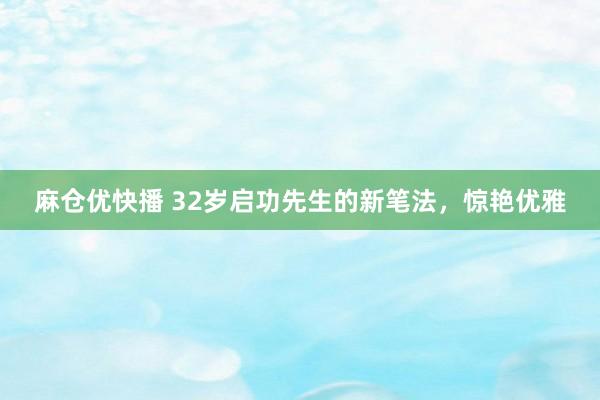 麻仓优快播 32岁启功先生的新笔法，惊艳优雅